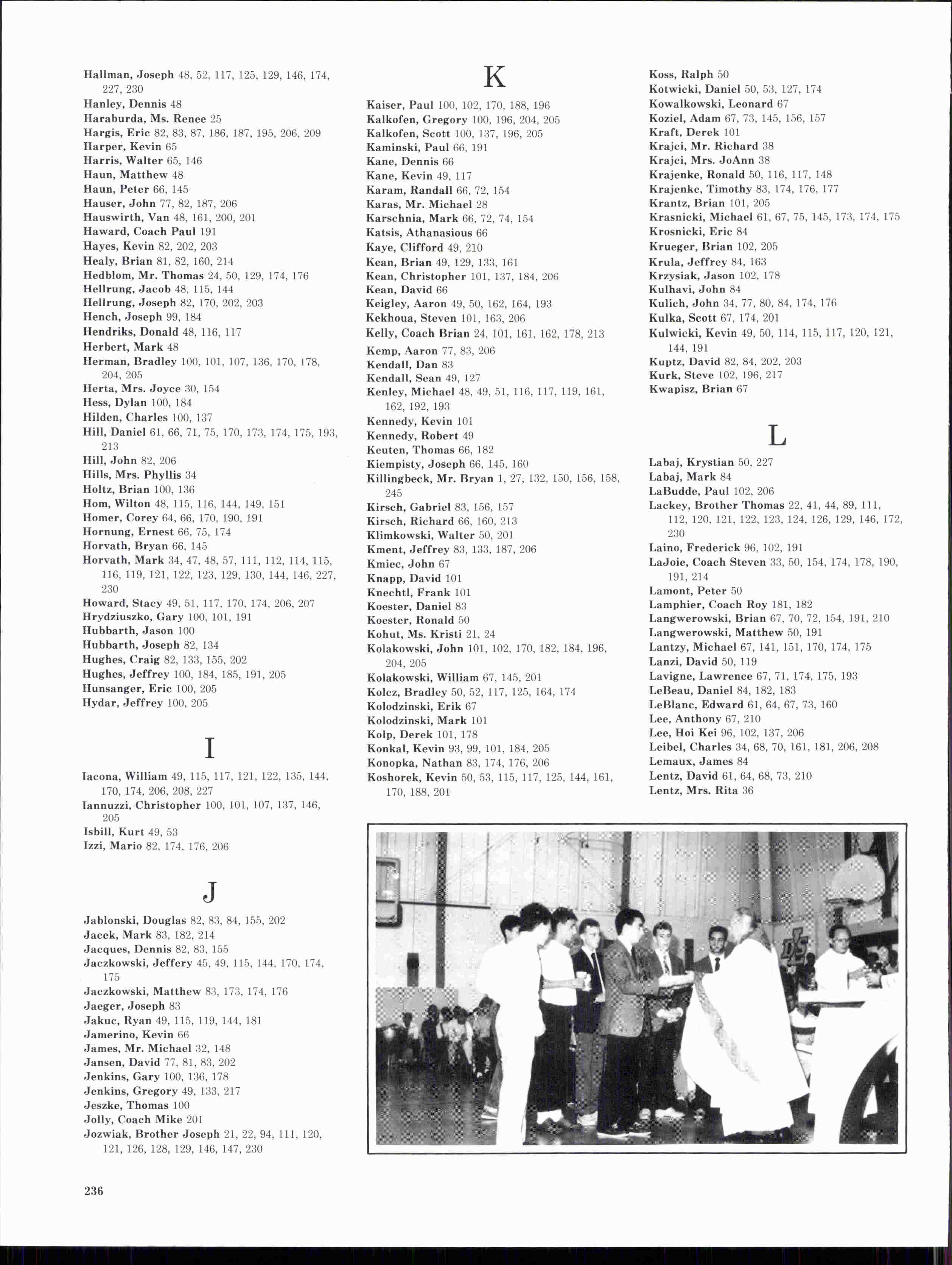 Hallman, Joseph 48, 52, 117, 125, 129, 146, 174, 227, 230
Hanley, Dennis 48
Haraburda, Ms. Renee 25
Hargis, Eric 82, 83, 87, 186, 187, 195, 206, 209
Harper, Kevin 65
Harris, Walter 65, 146
Haun, Matthew 48
Haun, Peter 66, 145
Hauser, John 77, 82, 187, 206
Hauswirth, Van 48, 161, 200, 201
Haward, Coach Paul 191
Hayes, Kevin 82, 202, 203
Healy, Brian 81, 82, 160, 214
Hedblom, Mr. Thomas 24, 50, 129, 174, 176
Hellrung, Jacob 48, 115, 144
Hellrung, Joseph 82, 170, 202, 203
Hench, Joseph 99, 184
Hendriks, Donald 48, 116, 117
Herbert, Mark 48
Herman, Bradley 100, 101, 107, 136, 170, 178, 204, 205
Herta, Mrs. Joyce 30, 154
Hess, Dylan 100, 184
Hilden, Charles 100, 137
Hill, Daniel 61, 66, 71, 75, 170, 173, 174, 175, 193, 213
Hill, John 82, 206
Hills, Mrs. Phyllis 34
Holtz, Brian 100, 136
Hom, Wilton 48, 115, 116, 144, 149, 151
Homer, Corey 64, 66, 170, 190, 191
Hornung, Ernest 66, 75, 174
Horvath, Bryan 66, 145
Horvath, Mark 34, 47, 48, 57, 111, 112, 114, 115, 116, 119, 121, 122, 123, 129, 130, 144, 146, 227, 230
Howard, Stacy 49, 51, 117, 170, 174, 206, 207
Hrydziuszko, Gary 100, 101, 191
Hubbarth, Jason 100
Hubbarth, Joseph 82, 134
Hughes, Craig 82, 133, 155, 202
Hughes, Jeffrey 100, 184, 185, 191, 205
Hunsanger, Eric 100, 205
Hydar, Jeffrey 100, 205

I

Iacona, William 49, 115, 117, 121, 122, 135, 144, 170, 174, 206, 208, 227
Iannuzzi, Christopher 100, 101, 107, 137, 146, 205
Isbill, Kurt 49, 53
Izzi, Mario 82, 174, 176, 206

J

Jablonski, Douglas 82, 83, 84, 155, 202
Jacek, Mark 83, 182, 214
Jacques, Dennis 82, 83, 155
Jaczkowski, Jeffery 45, 49, 115, 144, 170, 174, 175
Jaczkowski, Matthew 83, 173, 174, 176
Jaeger, Joseph 83
Jakuc, Ryan 49, 115, 119, 144, 181
Jamerino, Kevin 66
James, Mr. Michael 32, 148
Jansen, David 77, 81, 83, 202
Jenkins, Gary 100, 136, 178
Jenkins, Gregory 49, 133, 217
Jeszke, Thomas 100
Jolly, Coach Mike 201
Jozwiak, Brother Joseph 21, 22, 94, 111, 120, 121, 126, 128, 129, 146, 147, 230

K

Kaiser, Paul 100, 102, 170, 188, 196
Kalkofen, Gregory 100, 196, 204, 205
Kalkofen, Scott 100, 137, 196, 205
Kaminski, Paul 66, 191
Kane, Dennis 66
Kane, Kevin 49, 117
Karam, Randall 66, 72, 154
Karas, Mr. Michael 28
Karschnia, Mark 66, 72, 74, 154
Katsis, Athanasious 66
Kaye, Clifford 49, 210
Kean, Brian 49, 129, 133, 161
Kean, Christopher 101, 137, 184, 206
Kean, David 66
Keigley, Aaron 49, 50, 162, 164, 193
Kekhoua, Steven 101, 163, 206
Kelly, Coach Brian 24, 101, 161, 162, 178, 213
Kemp, Aaron 77, 83, 206
Kendall, Dan 83
Kendall, Sean 49, 127
Kenley, Michael 48, 49, 51, 116, 117, 119, 161, 162, 192, 193
Kennedy, Kevin 101
Kennedy, Robert 49
Keuten, Thomas 66, 182
Kiempisty, Joseph 66, 145, 160
Killingbeck, Mr. Bryan 1, 27, 132, 150, 156, 158, 245
Kirsch, Gabriel 83, 156, 157
Kirsch, Richard 66, 160, 213
Klimkowski, Walter 50, 201
Kment, Jeffrey 83, 133, 187, 206
Kmiec, John 67
Knapp, David 101
Knechtl, Frank 101
Koester, Daniel 83
Koester, Ronald 50
Kohut, Ms. Kristi 21, 24
Kolakowski, John 101, 102, 170, 182, 184, 196, 204, 205
Kolakowski, William 67, 145, 201
Kolcz, Bradley 50, 52, 117, 125, 164, 174
Kolodzinski, Erik 67
Kolodzinski, Mark 101
Kolp, Derek 101, 178
Konkal, Kevin 93, 99, 101, 184, 205
Konopka, Nathan 83, 174, 176, 206
Koshorek, Kevin 50, 53, 115, 117, 125, 144, 161, 170, 188, 201

Koss, Ralph 50
Kotwicki, Daniel 50, 53, 127, 174
Kowalkowski, Leonard 67
Koziel, Adam 67, 73, 145, 156, 157
Kraft, Derek 101
Krajci, Mr. Richard 38
Krajci, Mrs. JoAnn 38
Krajenke, Ronald 50, 116, 117, 148
Krajenke, Timothy 83, 174, 176, 177
Krantz, Brian 101, 205
Krasnicki, Michael 61, 67, 75, 145, 173, 174, 175
Krosnicki, Eric 84
Krueger, Brian 102, 205
Krula, Jeffrey 84, 163
Krzysiak, Jason 102, 178
Kulhavi, John 84
Kulich, John 34, 77, 80, 84, 174, 176
Kulka, Scott 67, 174, 201
Kulwicki, Kevin 49, 50, 114, 115, 117, 120, 121, 144, 191
Kuptz, David 82, 84, 202, 203
Kurk, Steve 102, 196, 217
Kwapisz, Brian 67

L

Labaj, Krystian 50, 227
Labaj, Mark 84
LaBudde, Paul 102, 206
Lackey, Brother Thomas 22, 41, 44, 89, 111, 112, 120, 121, 122, 123, 124, 126, 129, 146, 172, 230
Laino, Frederick 96, 102, 191
LaJoie, Coach Steven 33, 50, 154, 174, 178, 190, 191, 214
Lamont, Peter 50
Lamphier, Coach Roy 181, 182
Langwerowski, Brian 67, 70, 72, 154, 191, 210
Langwerowski, Matthew 50, 191
Lantzy, Michael 67, 141, 151, 170, 174, 175
Lanzi, David 50, 119
Lavigne, Lawrence 67, 71, 174, 175, 193
LeBeau, Daniel 84, 182, 183
LeBlanc, Edward 61, 64, 67, 73, 160
Lee, Anthony 67, 210
Lee, Hoi Kei 96, 102, 137, 206
Leibel, Charles 34, 68, 70, 161, 181, 206, 208
Lemaux, James 84
Lentz, David 61, 64, 68, 73, 210
Lentz, Mrs. Rita 36

236